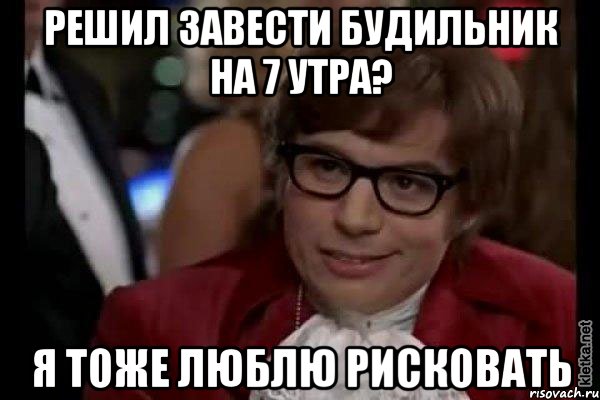 РЕШИЛ ЗАВЕСТИ БУДИЛЬНИК НА 7 УТРА?

Я ТОЖЕ ЛЮБЛЮ РИСКОВАТЬ

kletka.net
risovach.ru